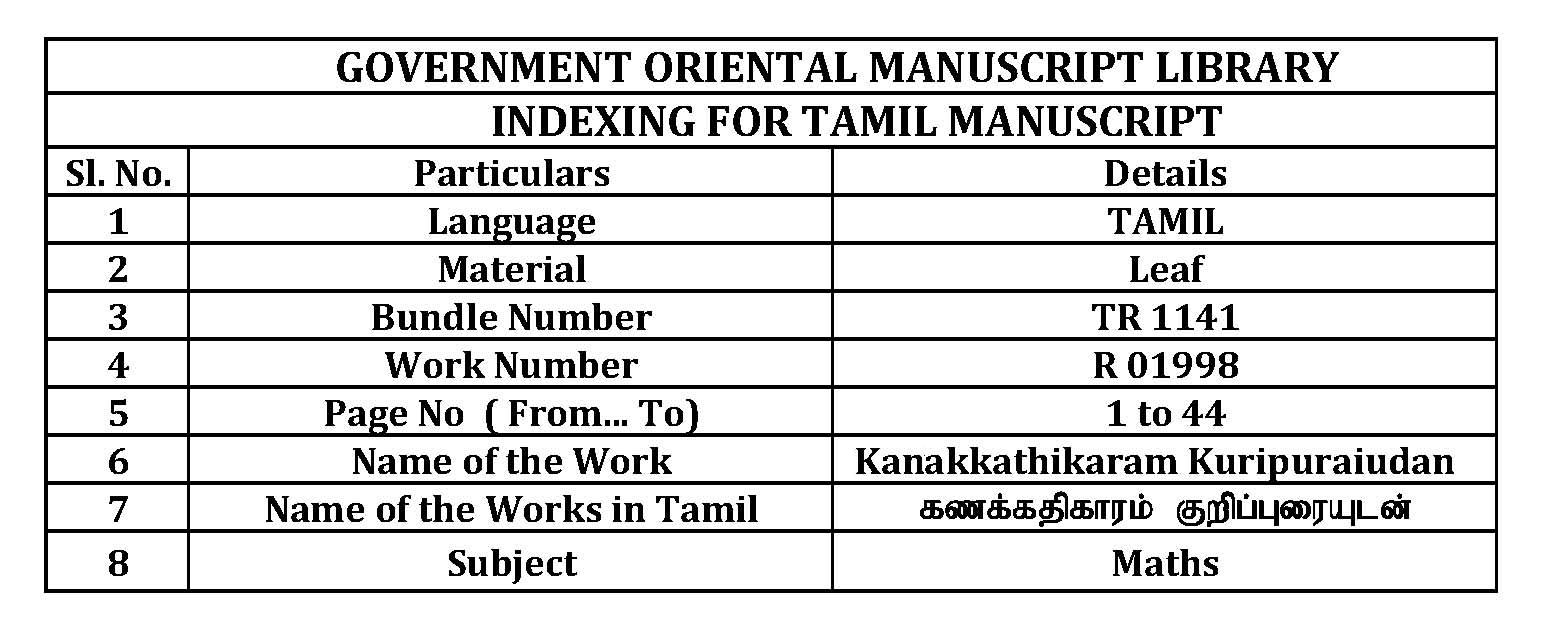 GOVERNMENT ORIENTAL MANUSCRIPT LIBRARY

INDEXING FOR TAMIL MANUSCRIPT

| Sl. No. | Particulars | Details |
|---|---|---|
| 1 | Language | TAMIL |
| 2 | Material | Leaf |
| 3 | Bundle Number | TR 1141 |
| 4 | Work Number | R 01998 |
| 5 | Page No ( From... To) | 1 to 44 |
| 6 | Name of the Work | Kanakkathikaram Kuripuraiudan |
| 7 | Name of the Works in Tamil | கணக்கதிகாரம் குறிப்புரையுடன் |
| 8 | Subject | Maths |